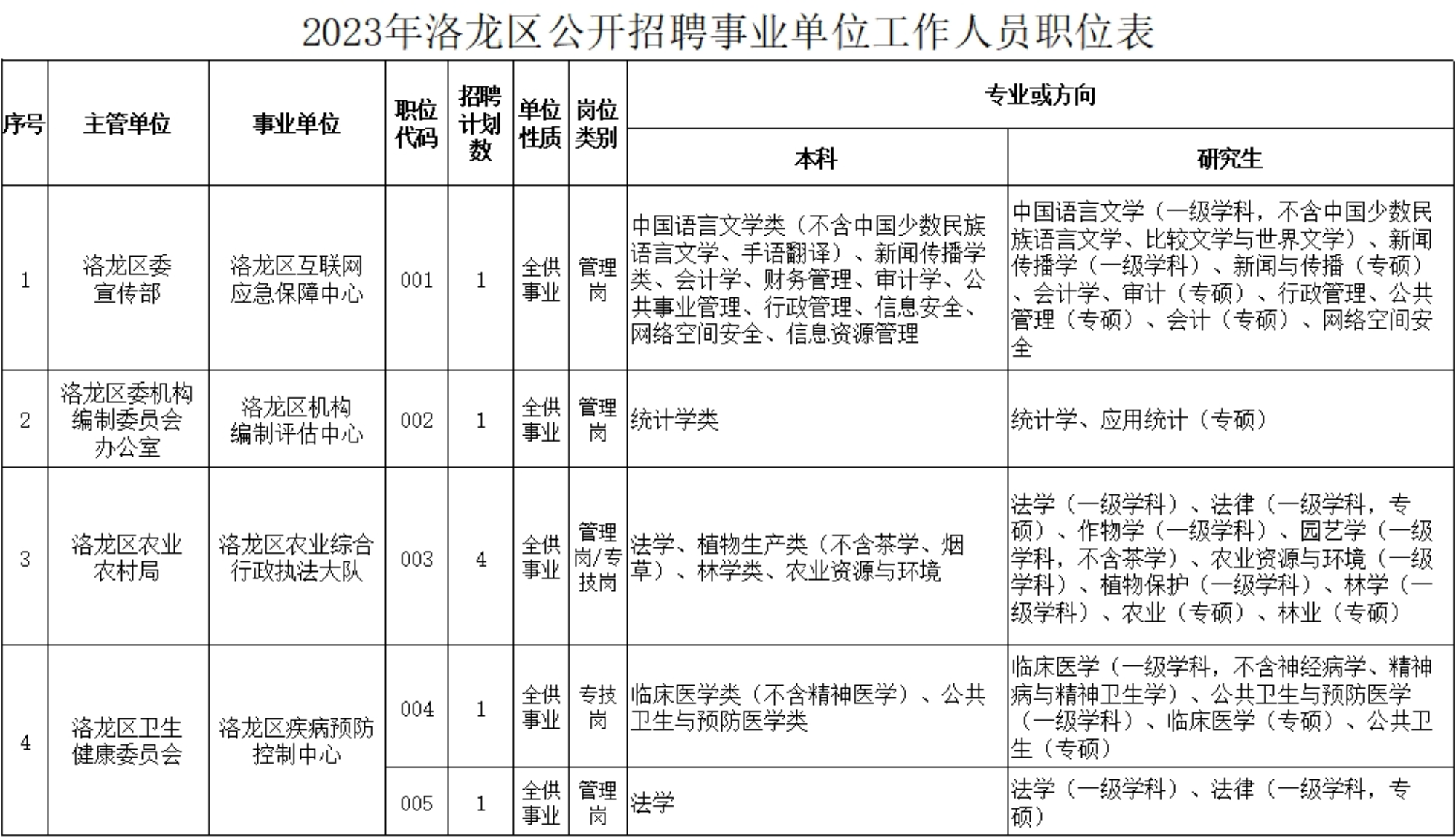 2023年洛龙区公开招聘事业单位工作人员职位表

| 序号 | 主管单位 | 事业单位 | 职位代码 | 招聘计划数 | 单位性质 | 岗位类别 | 专业或方向 |  |
|---|---|---|---|---|---|---|---|---|
|  |  |  |  |  |  |  | 本科 | 研究生 |
| 1 | 洛龙区委宣传部 | 洛龙区互联网应急保障中心 | 001 | 1 | 全供事业 | 管理岗 | 中国语言文学类（不含中国少数民族语言文学、手语翻译）、新闻传播学类、会计学、财务管理、审计学、公共事业管理、行政管理、信息安全、网络空间安全、信息资源管理 | 中国语言文学（一级学科，不含中国少数民族语言文学、比较文学与世界文学）、新闻传播学（一级学科）、新闻与传播（专硕）、会计学、审计（专硕）、行政管理、公共管理（专硕）、会计（专硕）、网络空间安全 |
| 2 | 洛龙区委机构编制委员会办公室 | 洛龙区机构编制评估中心 | 002 | 1 | 全供事业 | 管理岗 | 统计学类 | 统计学、应用统计（专硕） |
| 3 | 洛龙区农业农村局 | 洛龙区农业综合行政执法大队 | 003 | 4 | 全供事业 | 管理岗/专技岗 | 法学、植物生产类（不含茶学、烟草）、林学类、农业资源与环境 | 法学（一级学科）、法律（一级学科，专硕）、作物学（一级学科）、园艺学（一级学科，不含茶学）、农业资源与环境（一级学科）、植物保护（一级学科）、林学（一级学科）、农业（专硕）、林业（专硕） |
| 4 | 洛龙区卫生健康委员会 | 洛龙区疾病预防控制中心 | 004 | 1 | 全供事业 | 专技岗 | 临床医学类（不含精神医学）、公共卫生与预防医学类 | 临床医学（一级学科，不含神经病学、精神病与精神卫生学）、公共卫生与预防医学（一级学科）、临床医学（专硕）、公共卫生（专硕） |
|  |  |  | 005 | 1 | 全供事业 | 管理岗 | 法学 | 法学（一级学科）、法律（一级学科，专硕） |